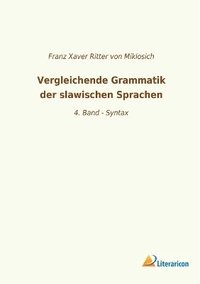 Franz Xaver Ritter von Miklosich

Vergleichende Grammatik der slawischen Sprachen

4. Band - Syntax

Literaricon